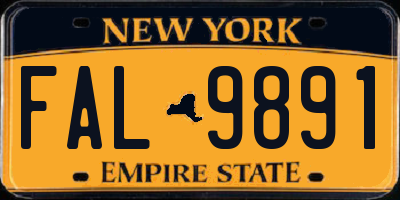 NEW YORK

FAL 9891

EMPIRE STATE